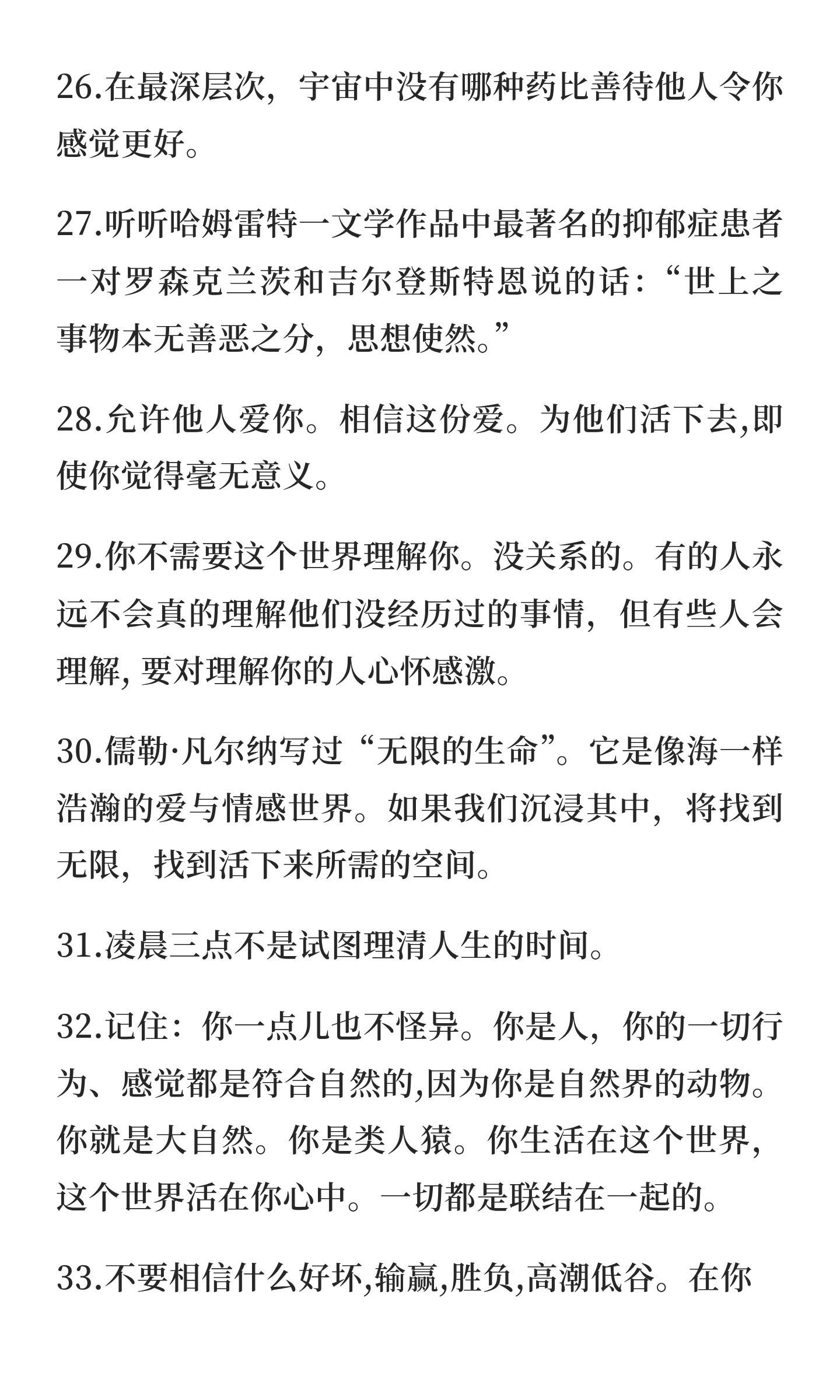 26.在最深层次，宇宙中没有哪种药比善待他人令你感觉更好。

27.听听哈姆雷特一文学作品中最著名的抑郁症患者一对罗森克兰茨和吉尔登斯特恩说的话：“世上之事物本无善恶之分，思想使然。”

28.允许他人爱你。相信这份爱。为他们活下去,即使你觉得毫无意义。

29.你不需要这个世界理解你。没关系的。有的人永远不会真的理解他们没经历过的事情，但有些人会理解, 要对理解你的人心怀感激。

30.儒勒·凡尔纳写过“无限的生命”。它是像海一样浩瀚的爱与情感世界。如果我们沉浸其中，将找到无限，找到活下来所需的空间。

31.凌晨三点不是试图理清人生的时间。

32.记住：你一点儿也不怪异。你是人，你的一切行为、感觉都是符合自然的,因为你是自然界的动物。你就是大自然。你是类人猿。你生活在这个世界,这个世界活在你心中。一切都是联结在一起的。

33.不要相信什么好坏,输赢,胜负,高潮低谷。在你